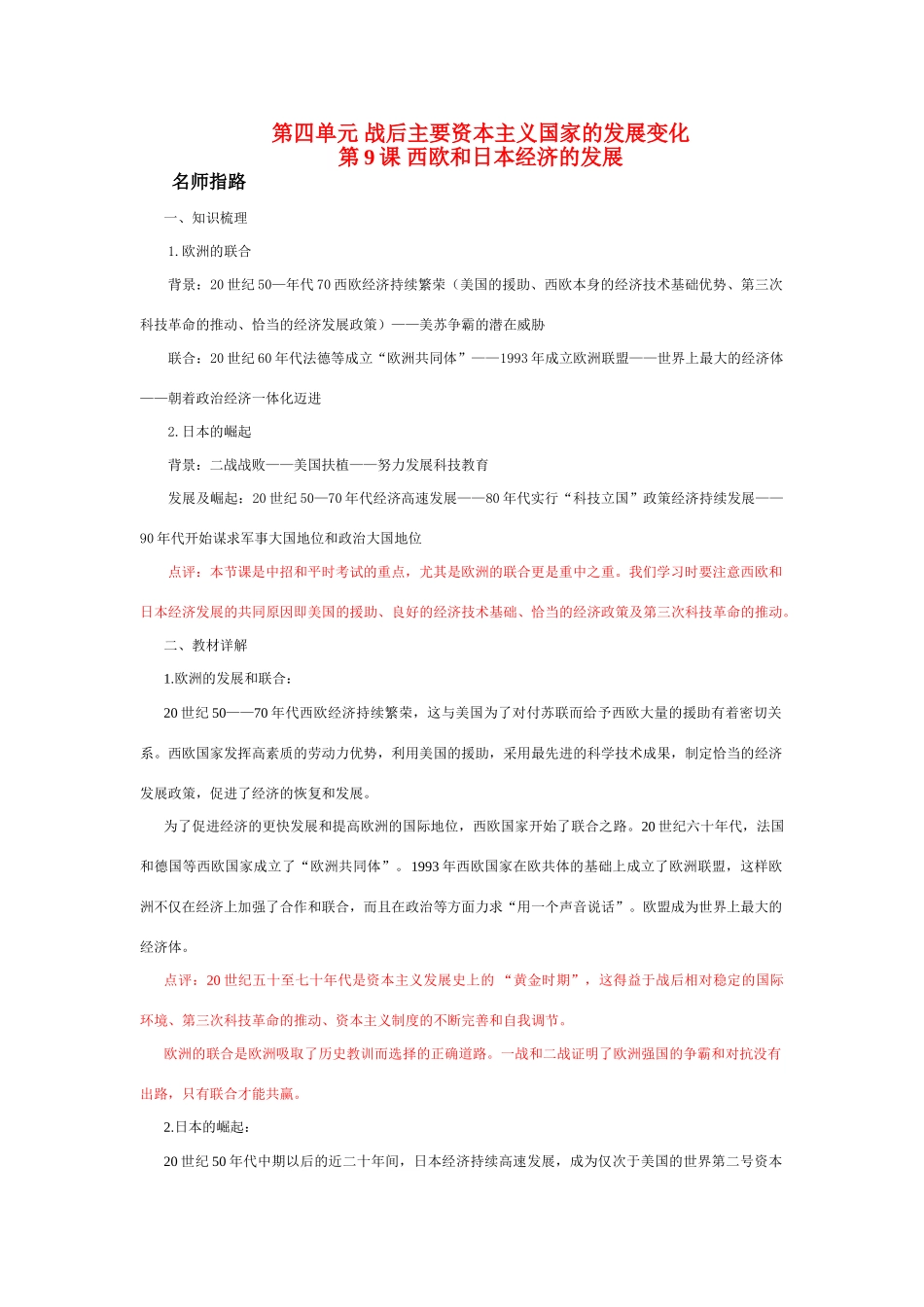 第四单元 战后主要资本主义国家的发展变化
第 9 课 西欧和日本经济的发展

名师指路

一、知识梳理

1. 欧洲的联合

背景：20 世纪 50—年代 70 西欧经济持续繁荣（美国的援助、西欧本身的经济技术基础优势、第三次科技革命的推动、恰当的经济发展政策）——美苏争霸的潜在威胁

联合：20 世纪 60 年代法德等成立“欧洲共同体”——1993 年成立欧洲联盟——世界上最大的经济体——朝着政治经济一体化迈进

2. 日本的崛起

背景：二战战败——美国扶植——努力发展科技教育

发展及崛起：20 世纪 50—70 年代经济高速发展——80 年代实行“科技立国”政策经济持续发展——90 年代开始谋求军事大国地位和政治大国地位

点评：本节课是中招和平时考试的重点，尤其是欧洲的联合更是重中之重。我们学习时要注意西欧和日本经济发展的共同原因即美国的援助、良好的经济技术基础、恰当的经济政策及第三次科技革命的推动。

二、教材详解

1.欧洲的发展和联合：

20 世纪 50——70 年代西欧经济持续繁荣，这与美国为了对付苏联而给予西欧大量的援助有着密切关系。西欧国家发挥高素质的劳动力优势，利用美国的援助，采用最先进的科学技术成果，制定恰当的经济发展政策，促进了经济的恢复和发展。

为了促进经济的更快发展和提高欧洲的国际地位，西欧国家开始了联合之路。20 世纪六十年代，法国和德国等西欧国家成立了“欧洲共同体”。1993 年西欧国家在欧共体的基础上成立了欧洲联盟，这样欧洲不仅在经济上加强了合作和联合，而且在政治等方面力求“用一个声音说话”。欧盟成为世界上最大的经济体。

点评：20 世纪五十至七十年代是资本主义发展史上的 “黄金时期”，这得益于战后相对稳定的国际环境、第三次科技革命的推动、资本主义制度的不断完善和自我调节。

欧洲的联合是欧洲吸取了历史教训而选择的正确道路。一战和二战证明了欧洲强国的争霸和对抗没有出路，只有联合才能共赢。

2.日本的崛起：

20 世纪 50 年代中期以后的近二十年间，日本经济持续高速发展，成为仅次于美国的世界第二号资本